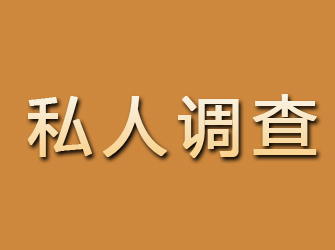 私人调查